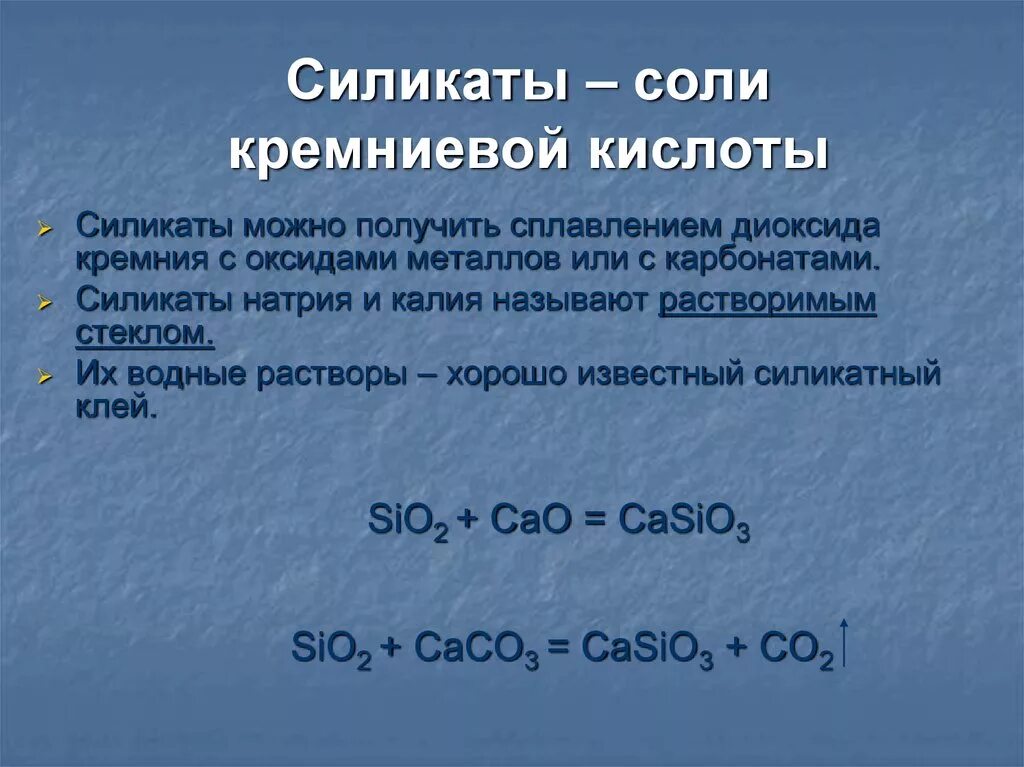 Силикаты – соли кремниевой кислоты

Силикаты можно получить сплавлением диоксида кремния с оксидами металлов или с карбонатами.

Силикаты натрия и калия называют растворимым стеклом.

Их водные растворы – хорошо известный силикатный клей.

$SiO_2 + CaO = CaSiO_3$

$SiO_2 + CaCO_3 = CaSiO_3 + CO_2\uparrow$